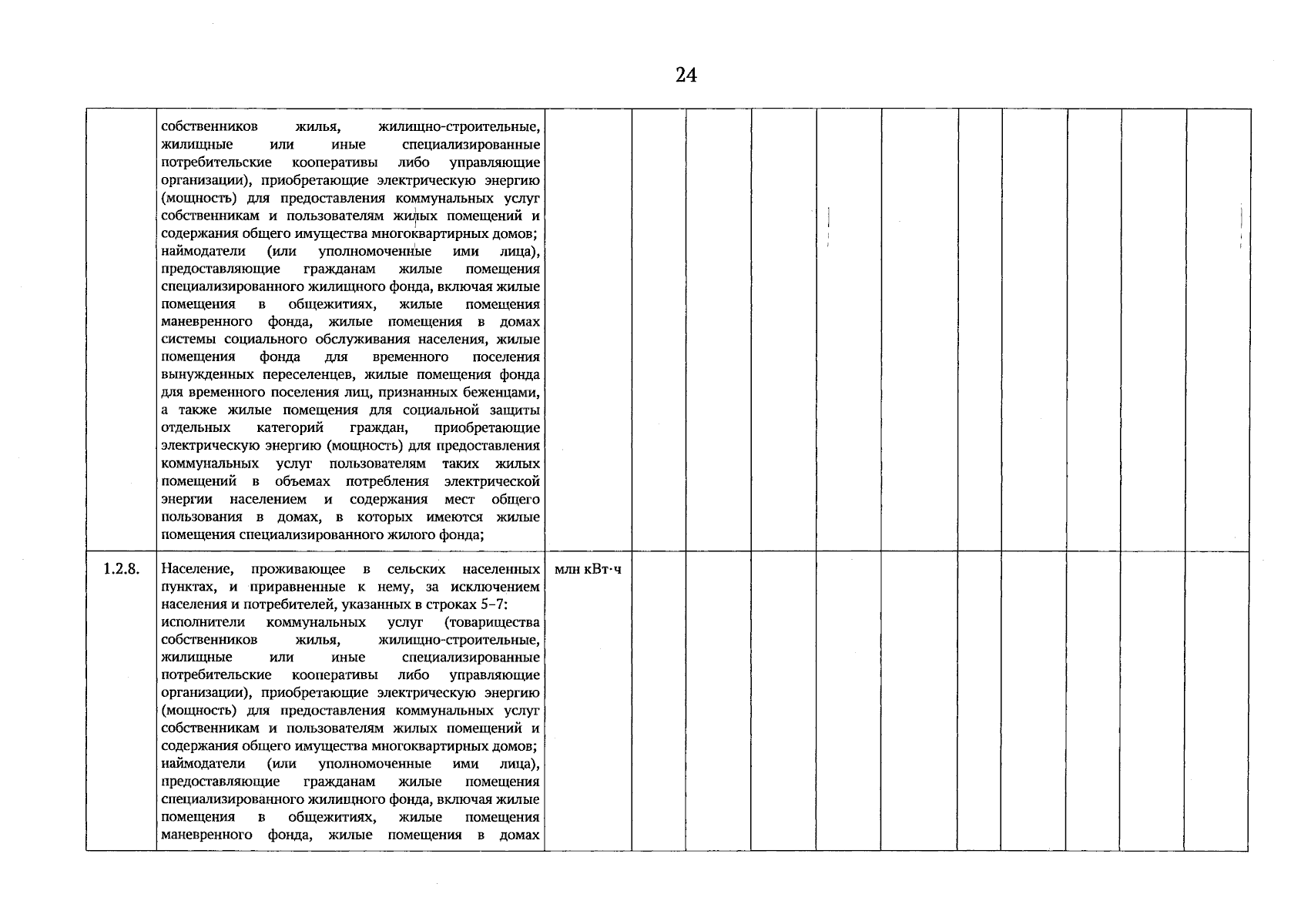 24

|  |  |  |  |  |  |  |  |  |  |  |  |  |
|---|---|---|---|---|---|---|---|---|---|---|---|---|
|  | собственников жилья, жилищно-строительные, жилищные или иные специализированные потребительские кооперативы либо управляющие организации), приобретающие электрическую энергию (мощность) для предоставления коммунальных услуг собственникам и пользователям жилых помещений и содержания общего имущества многоквартирных домов; наймодатели (или уполномоченные ими лица), предоставляющие гражданам жилые помещения специализированного жилищного фонда, включая жилые помещения в общежитиях, жилые помещения маневренного фонда, жилые помещения в домах системы социального обслуживания населения, жилые помещения фонда для временного поселения вынужденных переселенцев, жилые помещения фонда для временного поселения лиц, признанных беженцами, а также жилые помещения для социальной защиты отдельных категорий граждан, приобретающие электрическую энергию (мощность) для предоставления коммунальных услуг пользователям таких жилых помещений в объемах потребления электрической энергии населением и содержания мест общего пользования в домах, в которых имеются жилые помещения специализированного жилого фонда; |  |  |  |  |  |  |  |  |  |  |  |
| 1.2.8. | Население, проживающее в сельских населенных пунктах, и приравненные к нему, за исключением населения и потребителей, указанных в строках 5–7: исполнители коммунальных услуг (товарищества собственников жилья, жилищно-строительные, жилищные или иные специализированные потребительские кооперативы либо управляющие организации), приобретающие электрическую энергию (мощность) для предоставления коммунальных услуг собственникам и пользователям жилых помещений и содержания общего имущества многоквартирных домов; наймодатели (или уполномоченные ими лица), предоставляющие гражданам жилые помещения специализированного жилищного фонда, включая жилые помещения в общежитиях, жилые помещения маневренного фонда, жилые помещения в домах | млн кВт·ч |  |  |  |  |  |  |  |  |  |  |